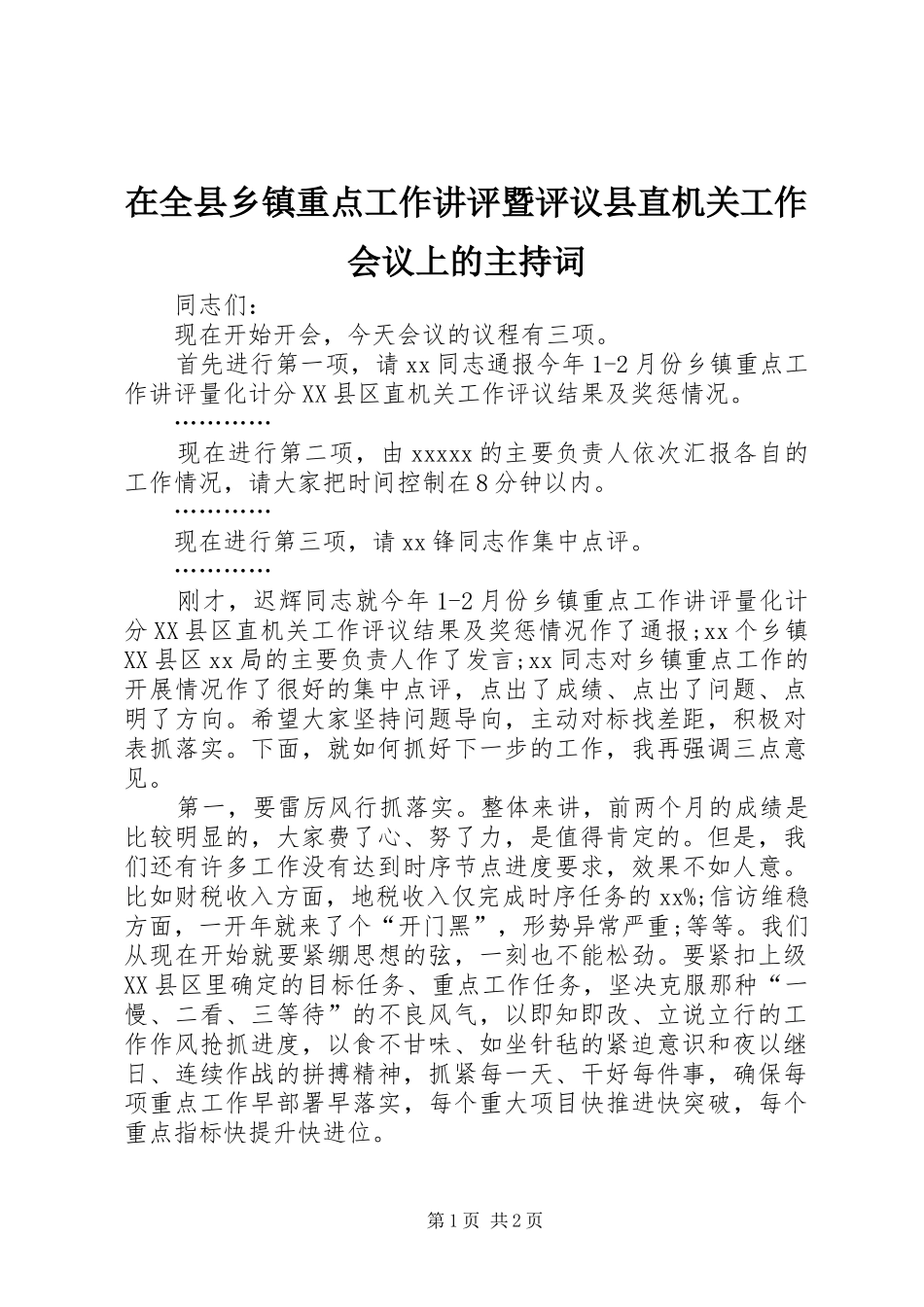 在全县乡镇重点工作讲评暨评议县直机关工作会议上的主持词

同志们：

现在开始开会，今天会议的议程有三项。

首先进行第一项，请xx同志通报今年1-2月份乡镇重点工作讲评量化计分XX县区直机关工作评议结果及奖惩情况。

…………

现在进行第二项，由xxxxx的主要负责人依次汇报各自的工作情况，请大家把时间控制在8分钟以内。

…………

现在进行第三项，请xx锋同志作集中点评。

…………

刚才，迟辉同志就今年1-2月份乡镇重点工作讲评量化计分XX县区直机关工作评议结果及奖惩情况作了通报;xx个乡镇XX县区xx局的主要负责人作了发言;xx同志对乡镇重点工作的开展情况作了很好的集中点评，点出了成绩、点出了问题、点明了方向。希望大家坚持问题导向，主动对标找差距，积极对表抓落实。下面，就如何抓好下一步的工作，我再强调三点意见。

第一，要雷厉风行抓落实。整体来讲，前两个月的成绩是比较明显的，大家费了心、努了力，是值得肯定的。但是，我们还有许多工作没有达到时序节点进度要求，效果不如人意。比如财税收入方面，地税收入仅完成时序任务的xx%;信访维稳方面，一开年就来了个“开门黑”，形势异常严重;等等。我们从现在开始就要紧绷思想的弦，一刻也不能松劲。要紧扣上级XX县区里确定的目标任务、重点工作任务，坚决克服那种“一慢、二看、三等待”的不良风气，以即知即改、立说立行的工作作风抢抓进度，以食不甘味、如坐针毡的紧迫意识和夜以继日、连续作战的拼搏精神，抓紧每一天、干好每件事，确保每项重点工作早部署早落实，每个重大项目快推进快突破，每个重点指标快提升快进位。

第1页 共2页